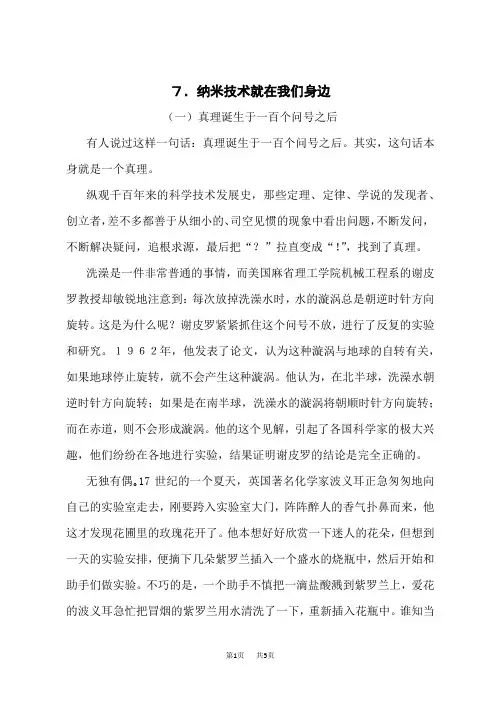 7．纳米技术就在我们身边

（一）真理诞生于一百个问号之后

有人说过这样一句话：真理诞生于一百个问号之后。其实，这句话本身就是一个真理。

纵观千百年来的科学技术发展史，那些定理、定律、学说的发现者、创立者，差不多都善于从细小的、司空见惯的现象中看出问题，不断发问，不断解决疑问，追根求源，最后把“？”拉直变成“！”，找到了真理。

洗澡是一件非常普通的事情，而美国麻省理工学院机械工程系的谢皮罗教授却敏锐地注意到：每次放掉洗澡水时，水的漩涡总是朝逆时针方向旋转。这是为什么呢？谢皮罗紧紧抓住这个问号不放，进行了反复的实验和研究。１９６２年，他发表了论文，认为这种漩涡与地球的自转有关，如果地球停止旋转，就不会产生这种漩涡。他认为，在北半球，洗澡水朝逆时针方向旋转；如果是在南半球，洗澡水的漩涡将朝顺时针方向旋转；而在赤道，则不会形成漩涡。他的这个见解，引起了各国科学家的极大兴趣，他们纷纷在各地进行实验，结果证明谢皮罗的结论是完全正确的。

无独有偶。17 世纪的一个夏天，英国著名化学家波义耳正急匆匆地向自己的实验室走去，刚要跨入实验室大门，阵阵醉人的香气扑鼻而来，他这才发现花圃里的玫瑰花开了。他本想好好欣赏一下迷人的花朵，但想到一天的实验安排，便摘下几朵紫罗兰插入一个盛水的烧瓶中，然后开始和助手们做实验。不巧的是，一个助手不慎把一滴盐酸溅到紫罗兰上，爱花的波义耳急忙把冒烟的紫罗兰用水清洗了一下，重新插入花瓶中。谁知当

第1页 共5页